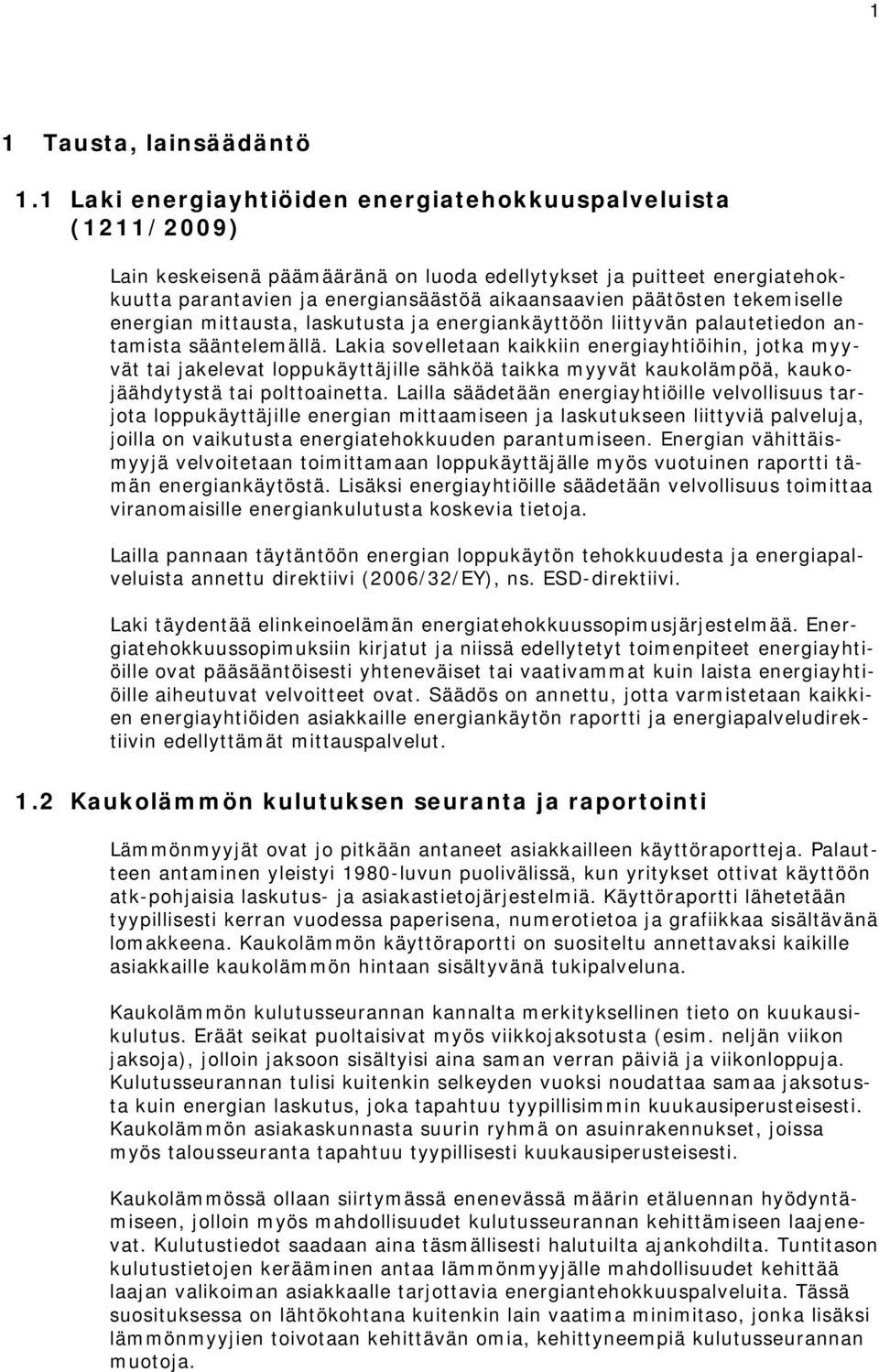 1

1 Tausta, lainsäädäntö

1.1 Laki energiayhtiöiden energiatehokkuuspalveluista (1211/2009)

Lain keskeisenä päämääränä on luoda edellytykset ja puitteet energiatehokkuutta parantavien ja energiansäästöä aikaansaavien päätösten tekemiselle energian mittausta, laskutusta ja energiankäyttöön liittyvän palautetiedon antamista sääntelemällä. Lakia sovelletaan kaikkiin energiayhtiöihin, jotka myyvät tai jakelevat loppukäyttäjille sähköä taikka myyvät kaukolämpöä, kaukojäähdytystä tai polttoainetta. Lailla säädetään energiayhtiöille velvollisuus tarjota loppukäyttäjille energian mittaamiseen ja laskutukseen liittyviä palveluja, joilla on vaikutusta energiatehokkuuden parantumiseen. Energian vähittäismyyjä velvoitetaan toimittamaan loppukäyttäjälle myös vuotuinen raportti tämän energiankäytöstä. Lisäksi energiayhtiöille säädetään velvollisuus toimittaa viranomaisille energiankulutusta koskevia tietoja.

Lailla pannaan täytäntöön energian loppukäytön tehokkuudesta ja energiapalveluista annettu direktiivi (2006/32/EY), ns. ESD-direktiivi.

Laki täydentää elinkeinoelämän energiatehokkuussopimusjärjestelmää. Energiatehokkuussopimuksiin kirjatut ja niissä edellytetyt toimenpiteet energiayhtiöille ovat pääsääntöisesti yhteneväiset tai vaativammat kuin laista energiayhtiöille aiheutuvat velvoitteet ovat. Säädös on annettu, jotta varmistetaan kaikkien energiayhtiöiden asiakkaille energiankäytön raportti ja energiapalveludirektiivin edellyttämät mittauspalvelut.

1.2 Kaukolämmön kulutuksen seuranta ja raportointi

Lämmönmyyjät ovat jo pitkään antaneet asiakkailleen käyttöraportteja. Palautteen antaminen yleistyi 1980-luvun puolivälissä, kun yritykset ottivat käyttöön atk-pohjaisia laskutus- ja asiakastietojärjestelmiä. Käyttöraportti lähetetään tyypillisesti kerran vuodessa paperisena, numerotietoa ja grafiikkaa sisältävänä lomakkeena. Kaukolämmön käyttöraportti on suositeltu annettavaksi kaikille asiakkaille kaukolämmön hintaan sisältyvänä tukipalveluna.

Kaukolämmön kulutusseurannan kannalta merkityksellinen tieto on kuukausikulutus. Eräät seikat puoltaisivat myös viikkojaksotusta (esim. neljän viikon jaksoja), jolloin jakson sisältyisi aina saman verran päiviä ja viikonloppuja. Kulutusseurannan tulisi kuitenkin selkeyden vuoksi noudattaa samaa jaksotusta kuin energian laskutus, joka tapahtuu tyypillisimmin kuukausiperusteisesti. Kaukolämmön asiakaskunnasta suurin ryhmä on asuinrakennukset, joissa myös talousseuranta tapahtuu tyypillisesti kuukausiperusteisesti.

Kaukolämmössä ollaan siirtymässä enenevässä määrin etäluennan hyödyntämiseen, jolloin myös mahdollisuudet kulutusseurannan kehittämiseen laajenevat. Kulutustiedot saadaan aina täsmällisesti halutuilta ajankohdilta. Tuntitason kulutustietojen kerääminen antaa lämmönmyyjälle mahdollisuudet kehittää laajan valikoiman asiakkaalle tarjottavia energiantehokkuuspalveluita. Tässä suosituksessa on lähtökohtana kuitenkin lain vaatima minimitaso, jonka lisäksi lämmönmyyjien toivotaan kehittävän omia, kehittyneempiä kulutusseurannan muotoja.